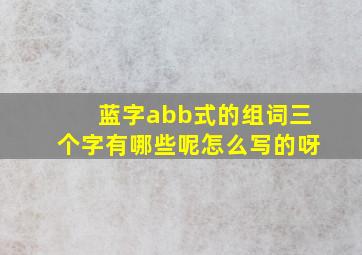 蓝字abb式的组词三个字有哪些呢怎么写的呀